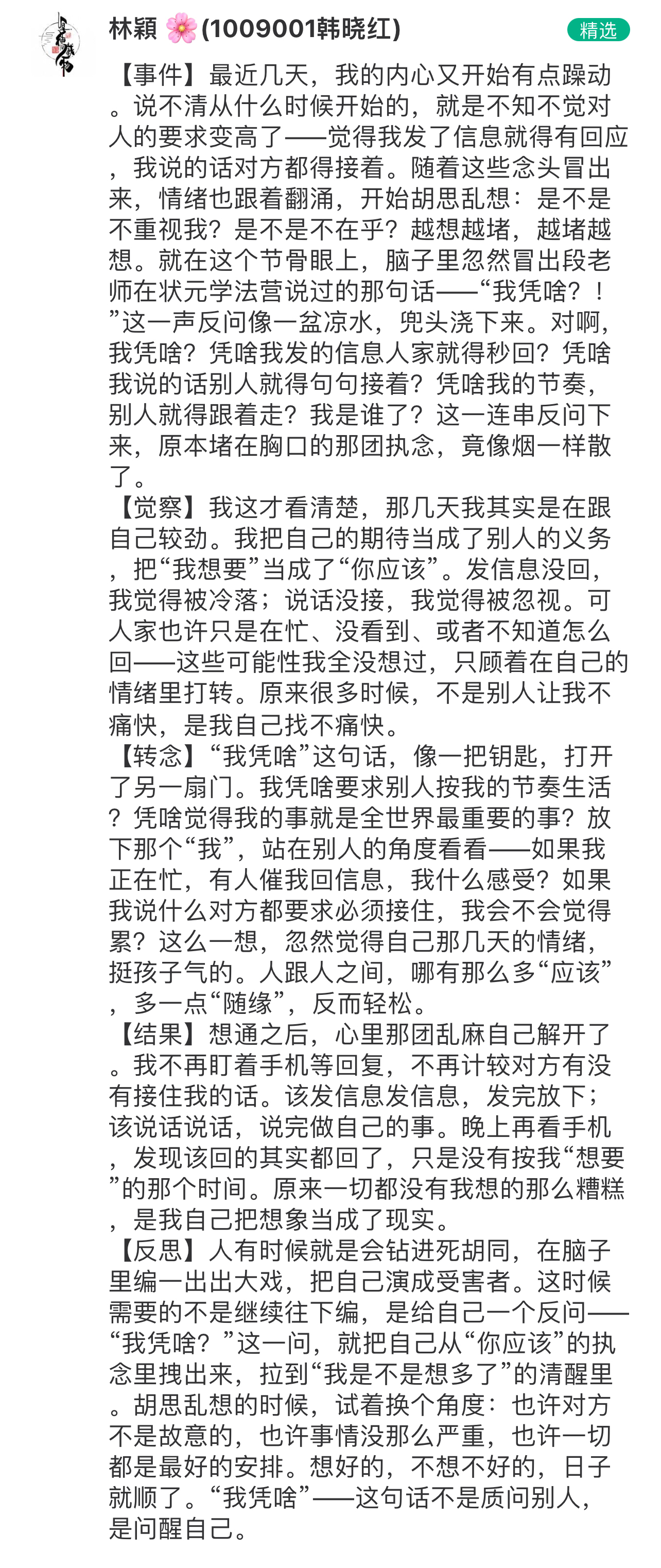 林颖 🌸(1009001韩晓红)
精选

【事件】最近几天，我的内心又开始有点躁动。说不清从什么时候开始的，就是不知不觉对人的要求变高了——觉得我发了信息就得有回应，我说的话对方都得接着。随着这些念头冒出来，情绪也跟着翻涌，开始胡思乱想：是不是不重视我？是不是不在乎？越想越堵，越堵越想。就在这个节骨眼上，脑子里忽然冒出段老师在状元学法营说过的那句话——“我凭啥？！”这一声反问像一盆凉水，兜头浇下来。对啊，我凭啥？凭啥我发的信息人家就得秒回？凭啥我说的话别人就得句句接着？凭啥我的节奏，别人就得跟着走？我是谁了？这一连串反问下来，原本堵在胸口的那团执念，竟像烟一样散了。
【觉察】我这才看清楚，那几天我其实是在跟自己较劲。我把自己的期待当成了别人的义务，把“我想要”当成了“你应该”。发信息没回，我觉得被冷落；说话没接，我觉得被忽视。可人家也许只是在忙、没看到、或者不知道怎么回——这些可能性我全没想过，只顾着在自己的情绪里打转。原来很多时候，不是别人让我不痛快，是我自己找不痛快。
【转念】“我凭啥”这句话，像一把钥匙，打开了另一扇门。我凭啥要求别人按我的节奏生活？凭啥觉得我的事就是全世界最重要的事？放下那个“我”，站在别人的角度看看——如果我正在忙，有人催我回信息，我什么感受？如果我说什么对方都要求必须接住，我会不会觉得累？这么一想，忽然觉得自己那几天的情绪，挺孩子气的。人跟人之间，哪有那么多“应该”，多一点“随缘”，反而轻松。
【结果】想通之后，心里那团乱麻自己解开了。我不再盯着手机等回复，不再计较对方有没有接住我的话。该发信息发信息，发完放下；该说话说话，说完做自己的事。晚上再看手机，发现该回的其实都回了，只是没有按我“想要”的那个时间。原来一切都没有我想的那么糟糕，是我自己把想象当成了现实。
【反思】人有时候就是会钻进死胡同，在脑子里编一出出大戏，把自己演成受害者。这时候需要的不是继续往下编，是给自己一个反问——“我凭啥？”这一问，就把自己从“你应该”的执念里拽出来，拉到“我是不是想多了”的清醒里。胡思乱想的时候，试着换个角度：也许对方不是故意的，也许事情没那么严重，也许一切都是最好的安排。想好的，不想不好的，日子就顺了。“我凭啥”——这句话不是质问别人，是问醒自己。